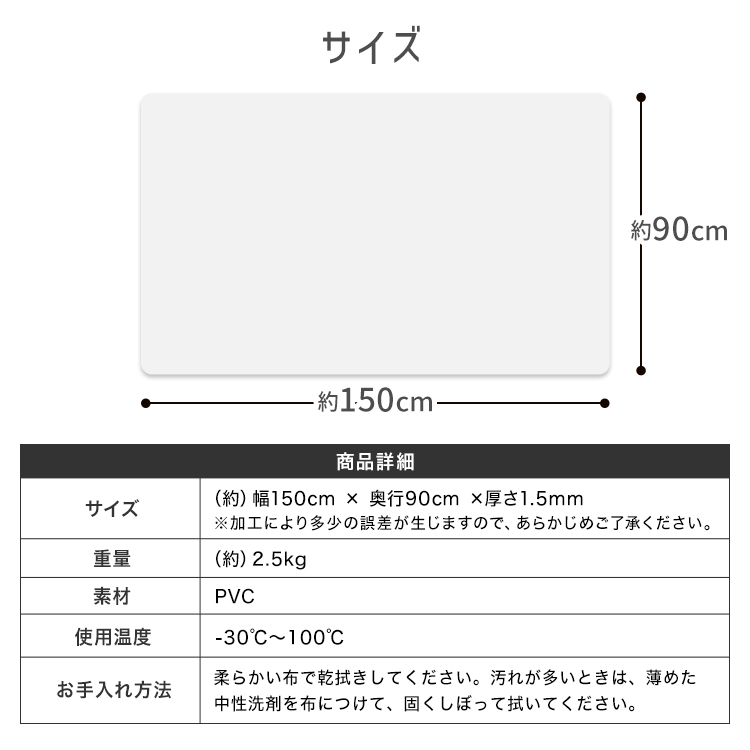 サイズ

約90cm

約150cm

| 商品詳細 | |
|---|---|
| サイズ | (約) 幅150cm × 奥行90cm ×厚さ1.5mm ※加工により多少の誤差が生じますので、あらかじめご了承ください。 |
| 重量 | (約) 2.5kg |
| 素材 | PVC |
| 使用温度 | -30℃〜100℃ |
| お手入れ方法 | 柔らかい布で乾拭きしてください。汚れが多いときは、薄めた中性洗剤を布につけて、固くしぼって拭いてください。 |